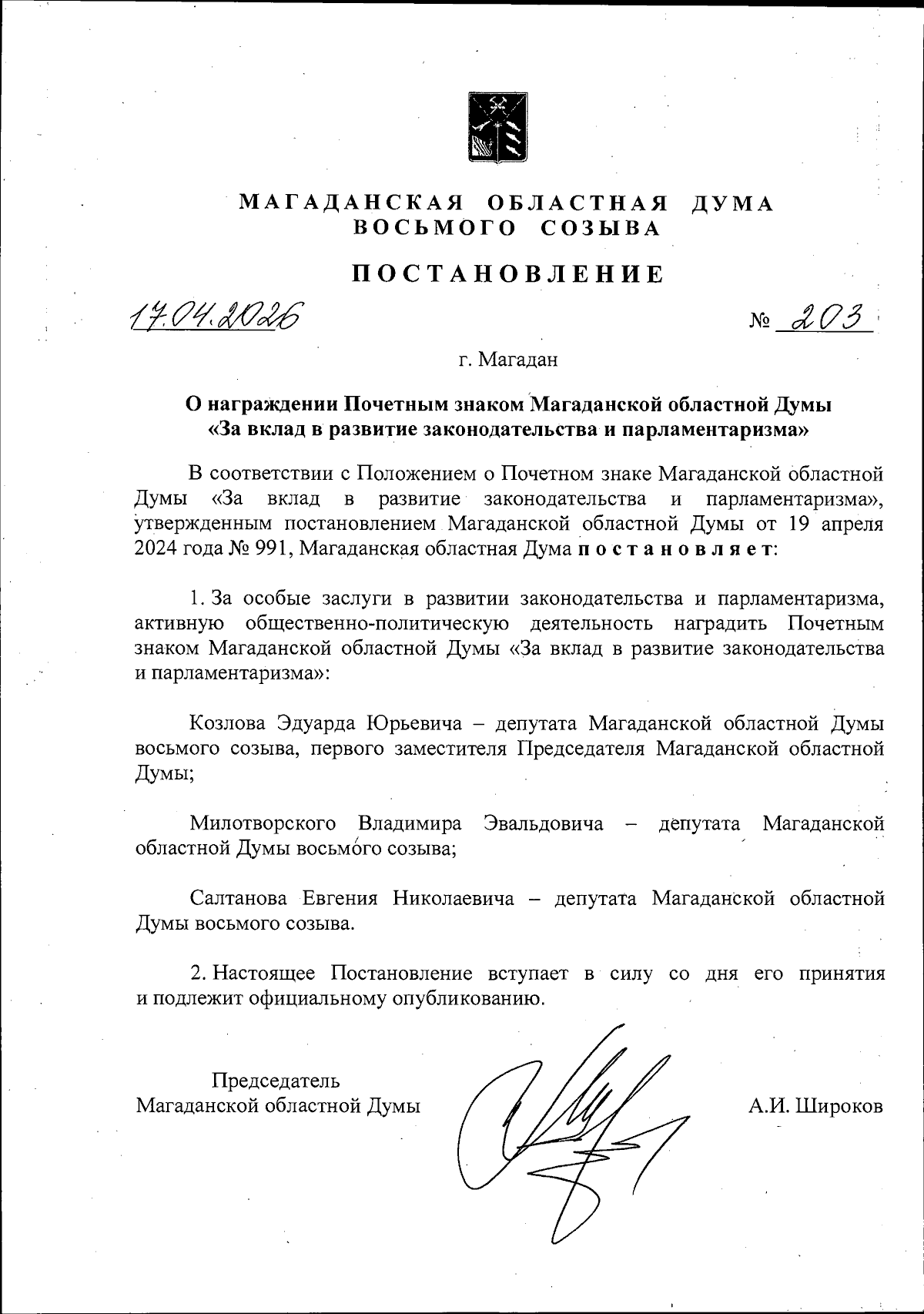 МАГАДАНСКАЯ ОБЛАСТНАЯ ДУМА
ВОСЬМОГО СОЗЫВА

ПОСТАНОВЛЕНИЕ

17.04.2026 № 203

г. Магадан

О награждении Почетным знаком Магаданской областной Думы «За вклад в развитие законодательства и парламентаризма»

В соответствии с Положением о Почетном знаке Магаданской областной Думы «За вклад в развитие законодательства и парламентаризма», утвержденным постановлением Магаданской областной Думы от 19 апреля 2024 года № 991, Магаданская областная Дума постановляет:

1. За особые заслуги в развитии законодательства и парламентаризма, активную общественно-политическую деятельность наградить Почетным знаком Магаданской областной Думы «За вклад в развитие законодательства и парламентаризма»:

Козлова Эдуарда Юрьевича – депутата Магаданской областной Думы восьмого созыва, первого заместителя Председателя Магаданской областной Думы;

Милотворского Владимира Эвальдовича – депутата Магаданской областной Думы восьмого созыва;

Салтанова Евгения Николаевича – депутата Магаданской областной Думы восьмого созыва.

2. Настоящее Постановление вступает в силу со дня его принятия и подлежит официальному опубликованию.

Председатель
Магаданской областной Думы

А.И. Широков